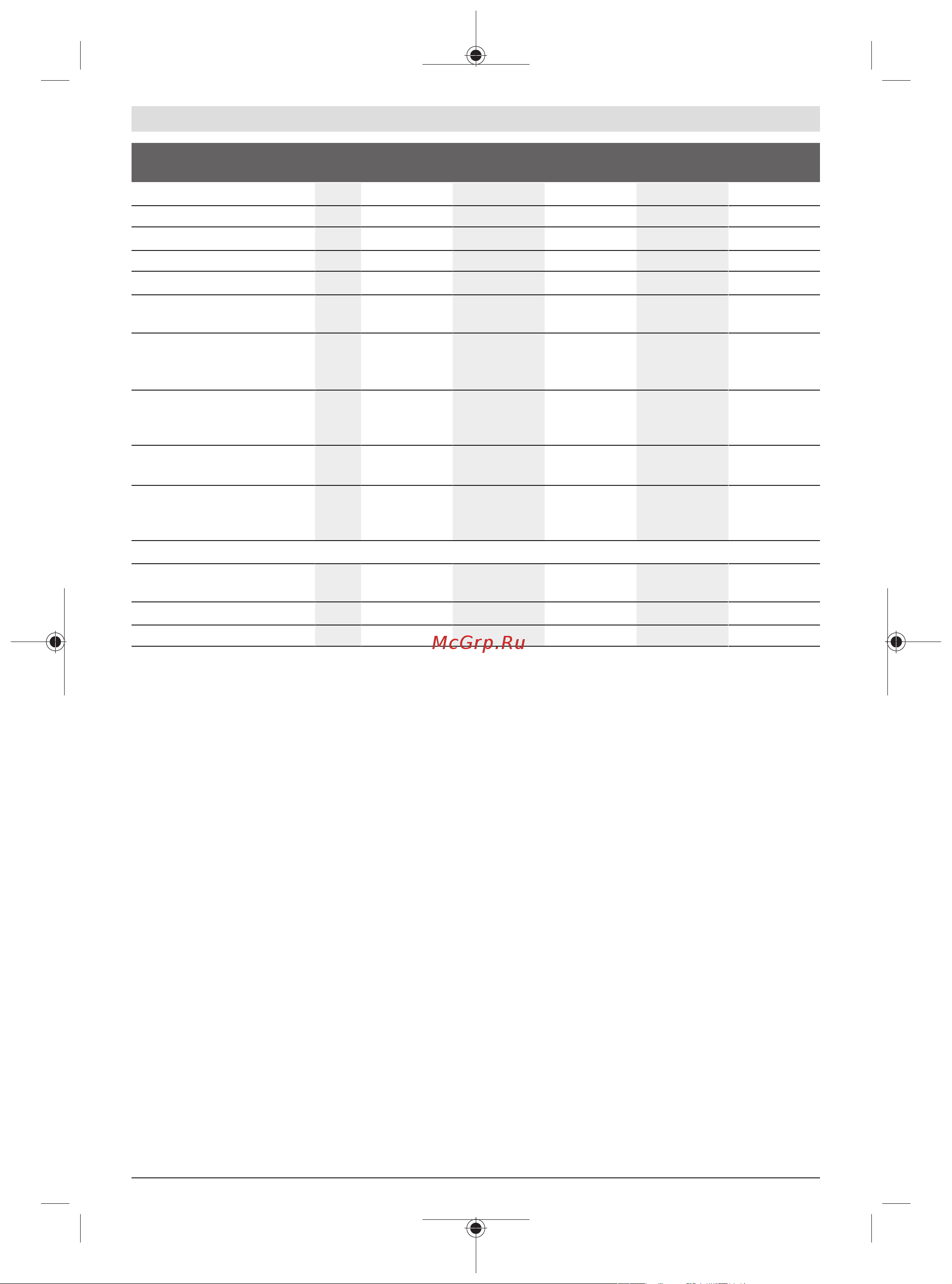 McGrp.Ru